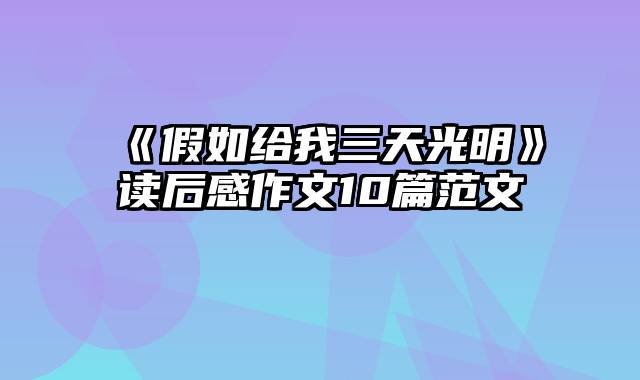 《假如给我三天光明》读后感作文10篇范文